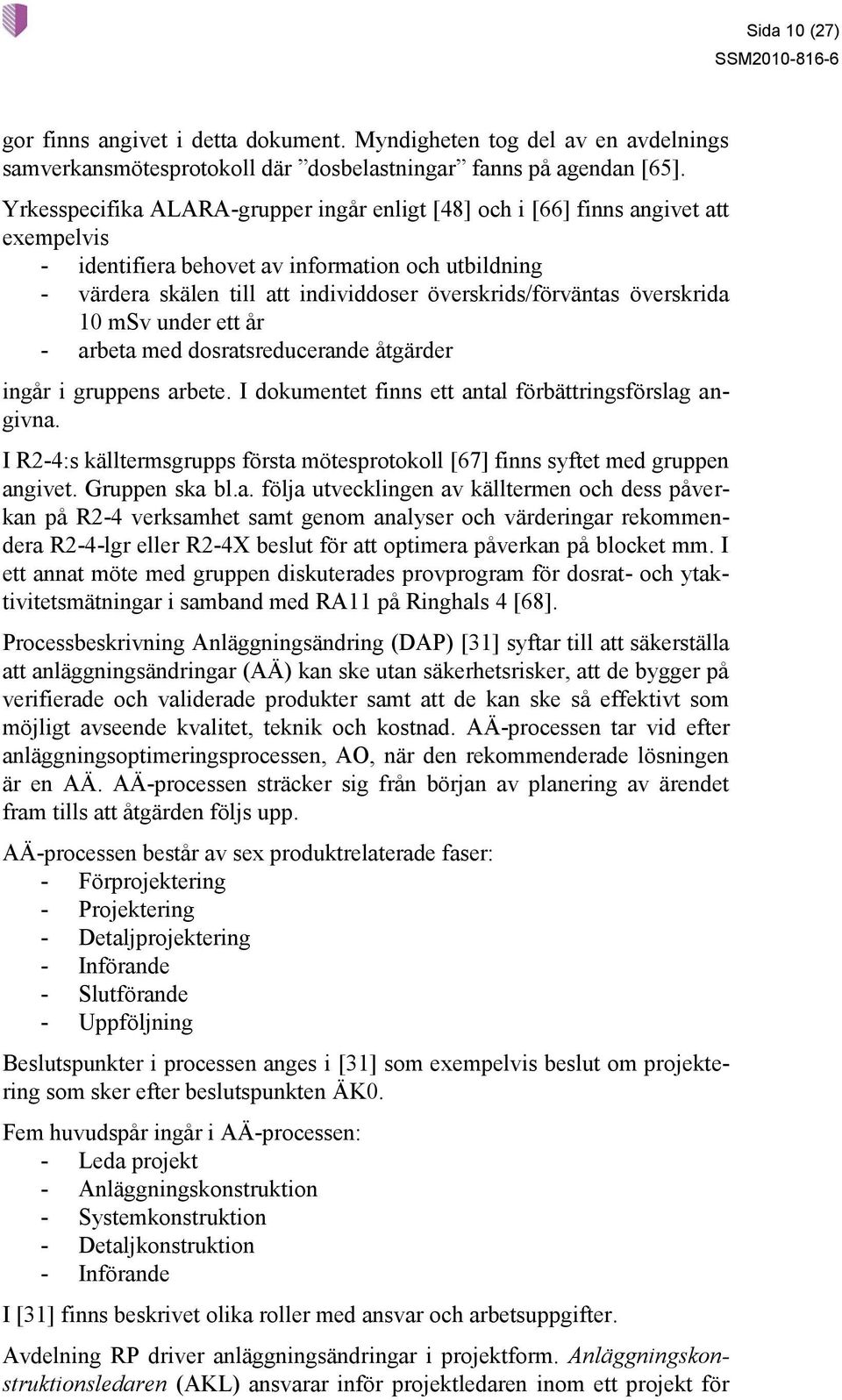 Sida 10 (27)
SSM2010-816-6

gor finns angivet i detta dokument. Myndigheten tog del av en avdelnings samverkansmötesprotokoll där ”dosbelastningar” fanns på agendan [65].

Yrkesspecifika ALARA-grupper ingår enligt [48] och i [66] finns angivet att exempelvis
- identifiera behovet av information och utbildning
- värdera skälen till att individdoser överskrids/förväntas överskrida 10 mSv under ett år
- arbeta med dosratsreducerande åtgärder

ingår i gruppens arbete. I dokumentet finns ett antal förbättringsförslag angivna.

I R2-4:s källtermsgrupps första mötesprotokoll [67] finns syftet med gruppen angivet. Gruppen ska bl.a. följa utvecklingen av källtermen och dess påverkan på R2-4 verksamhet samt genom analyser och värderingar rekommendera R2-4-lgr eller R2-4X beslut för att optimera påverkan på blocket mm. I ett annat möte med gruppen diskuterades provprogram för dosrat- och ytaktivitetsmätningar i samband med RA11 på Ringhals 4 [68].

Processbeskrivning Anläggningsändring (DAP) [31] syftar till att säkerställa att anläggningsändringar (AÄ) kan ske utan säkerhetsrisker, att de bygger på verifierade och validerade produkter samt att de kan ske så effektivt som möjligt avseende kvalitet, teknik och kostnad. AÄ-processen tar vid efter anläggningsoptimeringsprocessen, AO, när den rekommenderade lösningen är en AÄ. AÄ-processen sträcker sig från början av planering av ärendet fram tills att åtgärden följs upp.

AÄ-processen består av sex produktrelaterade faser:
- Förprojektering
- Projektering
- Detaljprojektering
- Införande
- Slutförande
- Uppföljning

Beslutspunkter i processen anges i [31] som exempelvis beslut om projektering som sker efter beslutspunkten ÄK0.

Fem huvudspår ingår i AÄ-processen:
- Leda projekt
- Anläggningskonstruktion
- Systemkonstruktion
- Detaljkonstruktion
- Införande

I [31] finns beskrivet olika roller med ansvar och arbetsuppgifter.

Avdelning RP driver anläggningsändringar i projektform. Anläggningskonstruktionsledaren (AKL) ansvarar inför projektledaren inom ett projekt för